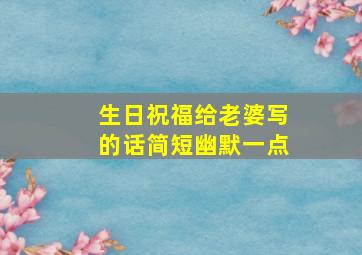 生日祝福给老婆写的话简短幽默一点